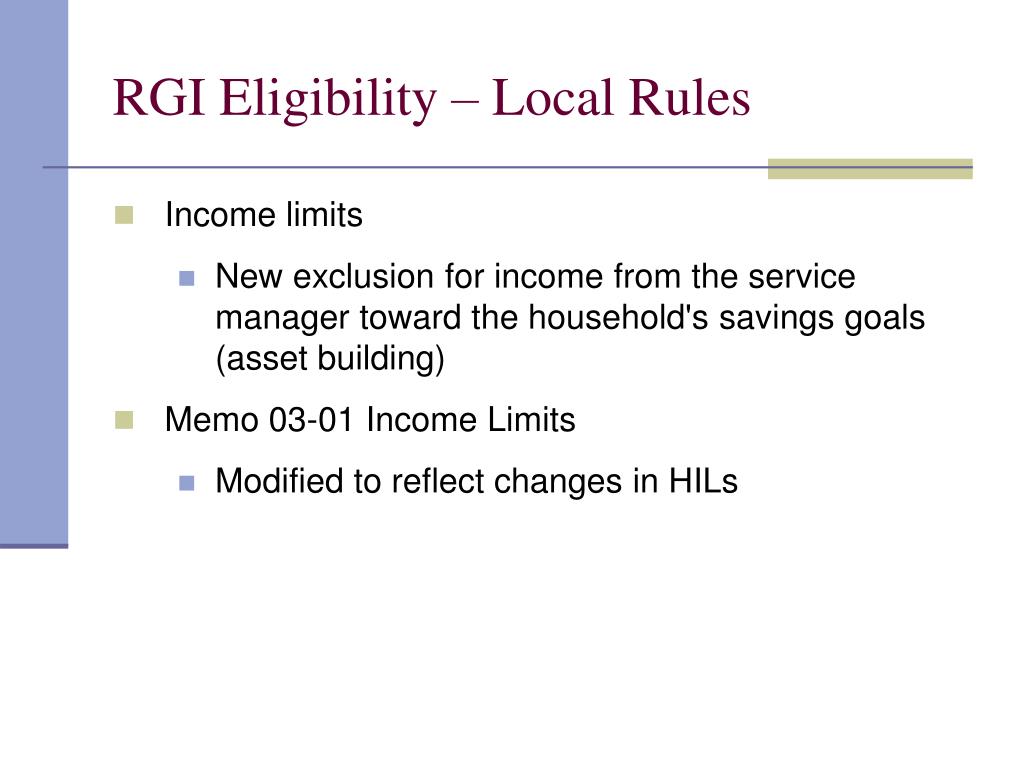 RGI Eligibility – Local Rules

Income limits

New exclusion for income from the service manager toward the household's savings goals (asset building)

Memo 03-01 Income Limits

Modified to reflect changes in HILs